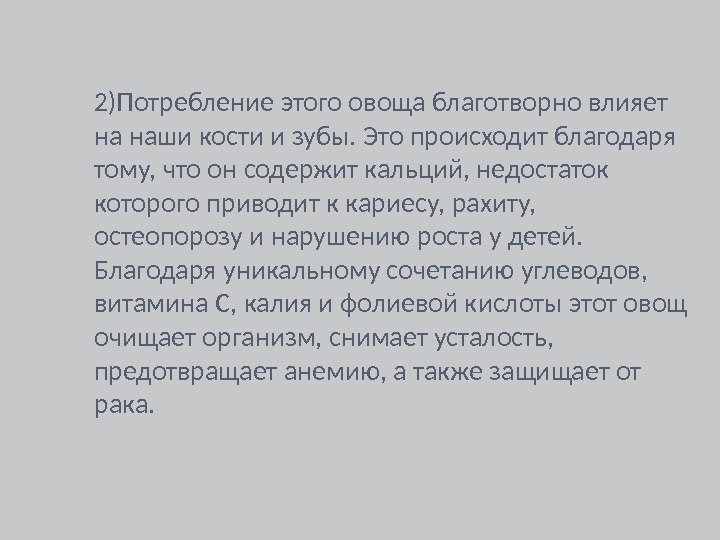 2)Потребление этого овоща благотворно влияет на наши кости и зубы. Это происходит благодаря тому, что он содержит кальций, недостаток которого приводит к кариесу, рахиту, остеопорозу и нарушению роста у детей. Благодаря уникальному сочетанию углеводов, витамина С, калия и фолиевой кислоты этот овощ очищает организм, снимает усталость, предотвращает анемию, а также защищает от рака.